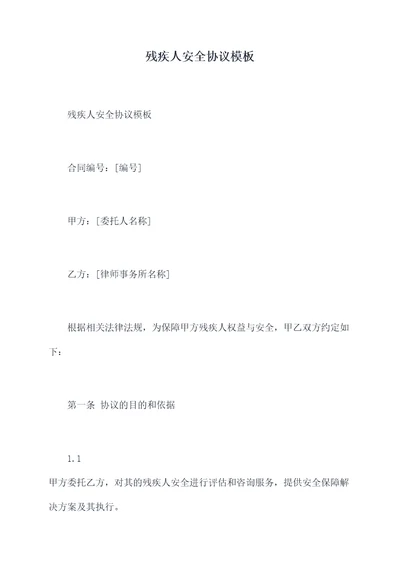 残疾人安全协议模板

残疾人安全协议模板

合同编号：[编号]

甲方：[委托人名称]

乙方：[律师事务所名称]

根据相关法律法规，为保障甲方残疾人权益与安全，甲乙双方约定如下：

第一条 协议的目的和依据

1.1

甲方委托乙方，对其的残疾人安全进行评估和咨询服务，提供安全保障解决方案及其执行。